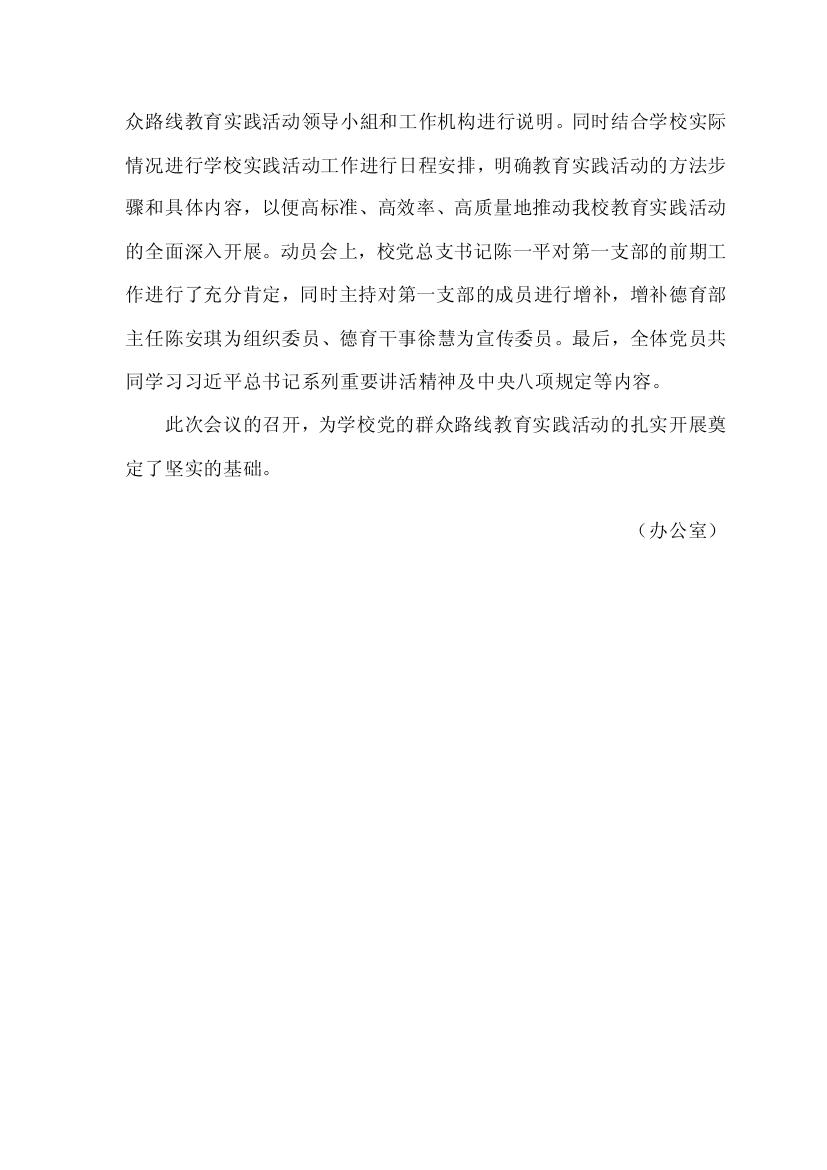 众路线教育实践活动领导小組和工作机构进行说明。同时结合学校实际情况进行学校实践活动工作进行日程安排，明确教育实践活动的方法步骤和具体内容，以便高标准、高效率、高质量地推动我校教育实践活动的全面深入开展。动员会上，校党总支书记陈一平对第一支部的前期工作进行了充分肯定，同时主持对第一支部的成员进行增补，增补德育部主任陈安琪为组织委员、德育干事徐慧为宣传委员。最后，全体党员共同学习习近平总书记系列重要讲活精神及中央八项规定等内容。

此次会议的召开，为学校党的群众路线教育实践活动的扎实开展奠定了坚实的基础。

（办公室）